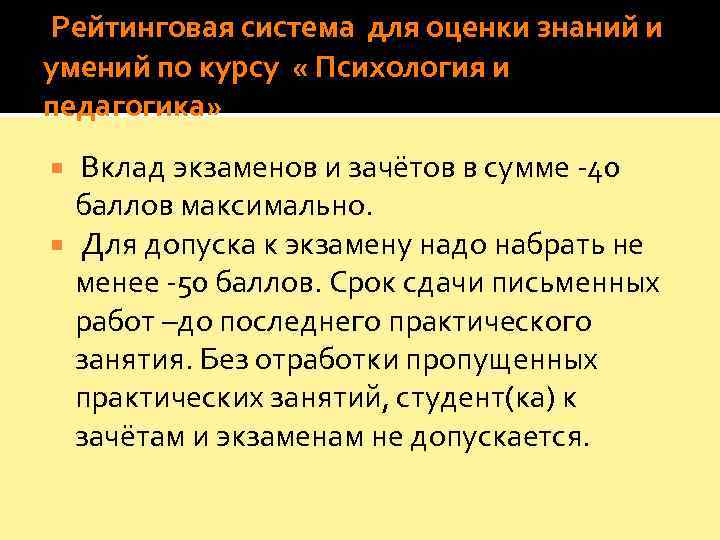 Рейтинговая система для оценки знаний и умений по курсу « Психология и педагогика»

Вклад экзаменов и зачётов в сумме -40 баллов максимально.

Для допуска к экзамену надо набрать не менее -50 баллов. Срок сдачи письменных работ –до последнего практического занятия. Без отработки пропущенных практических занятий, студент(ка) к зачётам и экзаменам не допускается.